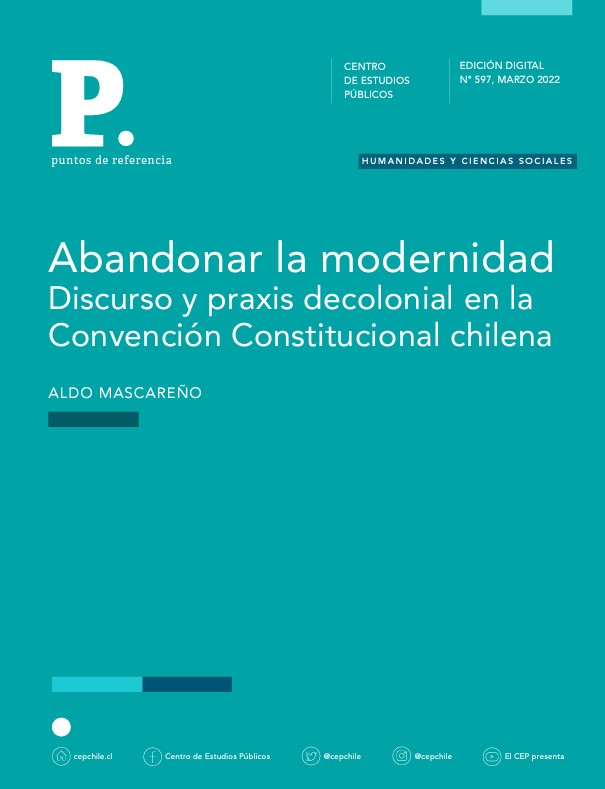 P.
puntos de referencia

CENTRO
DE ESTUDIOS
PÚBLICOS

EDICIÓN DIGITAL
N° 597, MARZO 2022

HUMANIDADES Y CIENCIAS SOCIALES

Abandonar la modernidad
Discurso y praxis decolonial en la Convención Constitucional chilena

ALDO MASCAREÑO

cepchile.cl Centro de Estudios Públicos @cepchile @cepchile El CEP presenta